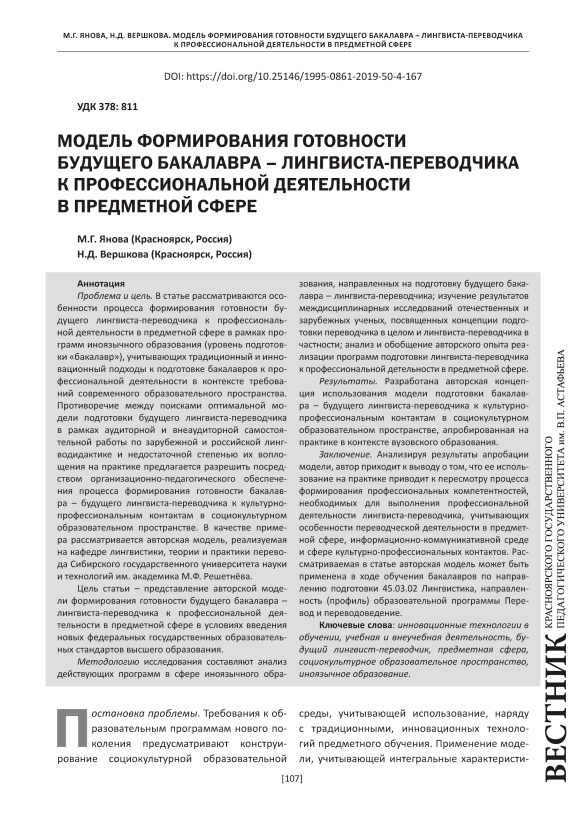 М.Г. ЯНОВА, Н.Д. ВЕРШКОВА. МОДЕЛЬ ФОРМИРОВАНИЯ ГОТОВНОСТИ БУДУЩЕГО БАКАЛАВРА – ЛИНГВИСТА-ПЕРЕВОДЧИКА К ПРОФЕССИОНАЛЬНОЙ ДЕЯТЕЛЬНОСТИ В ПРЕДМЕТНОЙ СФЕРЕ

DOI: https://doi.org/10.25146/1995-0861-2019-50-4-167

УДК 378: 811

МОДЕЛЬ ФОРМИРОВАНИЯ ГОТОВНОСТИ БУДУЩЕГО БАКАЛАВРА – ЛИНГВИСТА-ПЕРЕВОДЧИКА К ПРОФЕССИОНАЛЬНОЙ ДЕЯТЕЛЬНОСТИ В ПРЕДМЕТНОЙ СФЕРЕ

М.Г. Янова (Красноярск, Россия)
Н.Д. Вершкова (Красноярск, Россия)

Аннотация
Проблема и цель. В статье рассматриваются особенности процесса формирования готовности будущего лингвиста-переводчика к профессиональной деятельности в предметной сфере в рамках программ иноязычного образования (уровень подготовки «бакалавр»), учитывающих традиционный и инновационный подходы к подготовке бакалавров к профессиональной деятельности в контексте требований современного образовательного пространства. Противоречие между поисками оптимальной модели подготовки будущего лингвиста-переводчика в рамках аудиторной и внеаудиторной самостоятельной работы по зарубежной и российской лингводидактике и недостаточной степенью их воплощения на практике предлагается разрешить посредством организационно-педагогического обеспечения процесса формирования готовности бакалавра – будущего лингвиста-переводчика к культурно-профессиональным контактам в социокультурном образовательном пространстве. В качестве примера рассматривается авторская модель, реализуемая на кафедре лингвистики, теории и практики перевода Сибирского государственного университета науки и технологий им. академика М.Ф. Решетнёва.

Цель статьи – представление авторской модели формирования готовности будущего бакалавра – лингвиста-переводчика к профессиональной деятельности в предметной сфере в условиях введения новых федеральных государственных образовательных стандартов высшего образования.

Методологию исследования составляют анализ действующих программ в сфере иноязычного образования, направленных на подготовку будущего бакалавра – лингвиста-переводчика; изучение результатов междисциплинарных исследований отечественных и зарубежных ученых, посвященных концепции подготовки переводчика в целом и лингвиста-переводчика в частности; анализ и обобщение авторского опыта реализации программ подготовки лингвиста-переводчика к профессиональной деятельности в предметной сфере.

Результаты. Разработана авторская концепция использования модели подготовки бакалавра – будущего лингвиста-переводчика к культурно-профессиональным контактам в социокультурном образовательном пространстве, апробированная на практике в контексте вузовского образования.

Заключение. Анализируя результаты апробации модели, автор приходит к выводу о том, что ее использование на практике приводит к пересмотру процесса формирования профессиональных компетентностей, необходимых для выполнения профессиональной деятельности лингвиста-переводчика, учитывающих особенности переводческой деятельности в предметной сфере, информационно-коммуникативной среде и сфере культурно-профессиональных контактов. Рассматриваемая в статье авторская модель может быть применена в ходе обучения бакалавров по направлению подготовки 45.03.02 Лингвистика, направленность (профиль) образовательной программы Перевод и переводоведение.

Ключевые слова: инновационные технологии в обучении, учебная и внеучебная деятельность, будущий лингвист-переводчик, предметная сфера, социокультурное образовательное пространство, иноязычное образование.

Постановка проблемы. Требования к образовательным программам нового поколения предусматривают конструирование социокультурной образовательной среды, учитывающей использование, наряду с традиционными, инновационных технологий предметного обучения. Применение модели, учитывающей интегральные характеристи-

[107]

ВЕСТНИК КРАСНОЯРСКОГО ГОСУДАРСТВЕННОГО ПЕДАГОГИЧЕСКОГО УНИВЕРСИТЕТА им. В.П. АСТАФЬЕВА